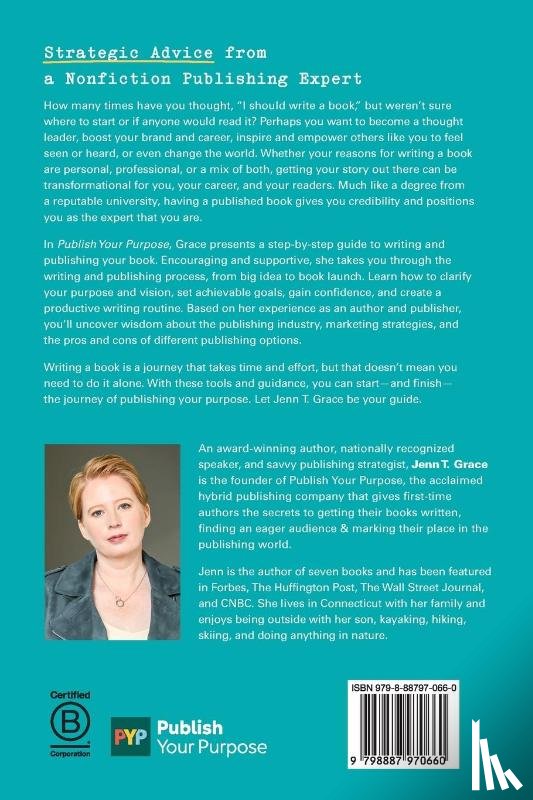 Strategic Advice from a Nonfiction Publishing Expert

How many times have you thought, "I should write a book," but weren't sure where to start or if anyone would read it? Perhaps you want to become a thought leader, boost your brand and career, inspire and empower others like you to feel seen or heard, or even change the world. Whether your reasons for writing a book are personal, professional, or a mix of both, getting your story out there can be transformational for you, your career, and your readers. Much like a degree from a reputable university, having a published book gives you credibility and positions you as the expert that you are.

In Publish Your Purpose, Grace presents a step-by-step guide to writing and publishing your book. Encouraging and supportive, she takes you through the writing and publishing process, from big idea to book launch. Learn how to clarify your purpose and vision, set achievable goals, gain confidence, and create a productive writing routine. Based on her experience as an author and publisher, you'll uncover wisdom about the publishing industry, marketing strategies, and the pros and cons of different publishing options.

Writing a book is a journey that takes time and effort, but that doesn't mean you need to do it alone. With these tools and guidance, you can start—and finish—the journey of publishing your purpose. Let Jenn T. Grace be your guide.

An award-winning author, nationally recognized speaker, and savvy publishing strategist, Jenn T. Grace is the founder of Publish Your Purpose, the acclaimed hybrid publishing company that gives first-time authors the secrets to getting their books written, finding an eager audience & marking their place in the publishing world.

Jenn is the author of seven books and has been featured in Forbes, The Huffington Post, The Wall Street Journal, and CNBC. She lives in Connecticut with her family and enjoys being outside with her son, kayaking, hiking, skiing, and doing anything in nature.

Certified B Corporation

PYP Publish Your Purpose

ISBN 979-8-88797-066-0

9 798887 970660